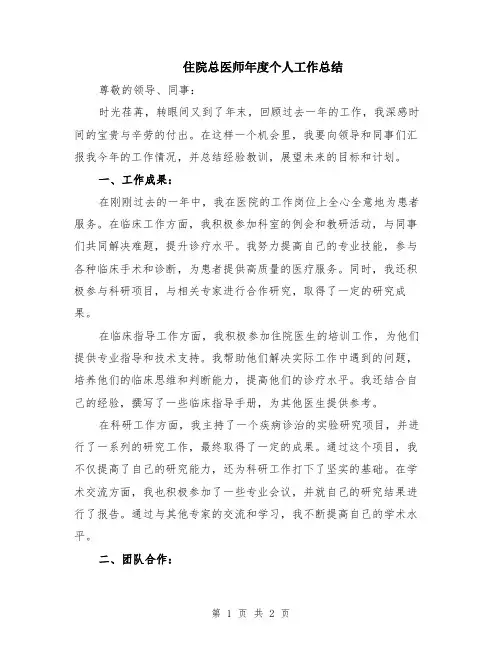 住院总医师年度个人工作总结

尊敬的领导、同事：

时光荏苒，转眼间又到了年末，回顾过去一年的工作，我深感时间的宝贵与辛劳的付出。在这样一个机会里，我要向领导和同事们汇报我今年的工作情况，并总结经验教训，展望未来的目标和计划。

一、工作成果：

在刚刚过去的一年中，我在医院的工作岗位上全心全意地为患者服务。在临床工作方面，我积极参加科室的例会和教研活动，与同事们共同解决难题，提升诊疗水平。我努力提高自己的专业技能，参与各种临床手术和诊断，为患者提供高质量的医疗服务。同时，我还积极参与科研项目，与相关专家进行合作研究，取得了一定的研究成果。

在临床指导工作方面，我积极参加住院医生的培训工作，为他们提供专业指导和技术支持。我帮助他们解决实际工作中遇到的问题，培养他们的临床思维和判断能力，提高他们的诊疗水平。我还结合自己的经验，撰写了一些临床指导手册，为其他医生提供参考。

在科研工作方面，我主持了一个疾病诊治的实验研究项目，并进行了一系列的研究工作，最终取得了一定的成果。通过这个项目，我不仅提高了自己的研究能力，还为科研工作打下了坚实的基础。在学术交流方面，我也积极参加了一些专业会议，并就自己的研究结果进行了报告。通过与其他专家的交流和学习，我不断提高自己的学术水平。

二、团队合作：

第 1 页 共 2 页